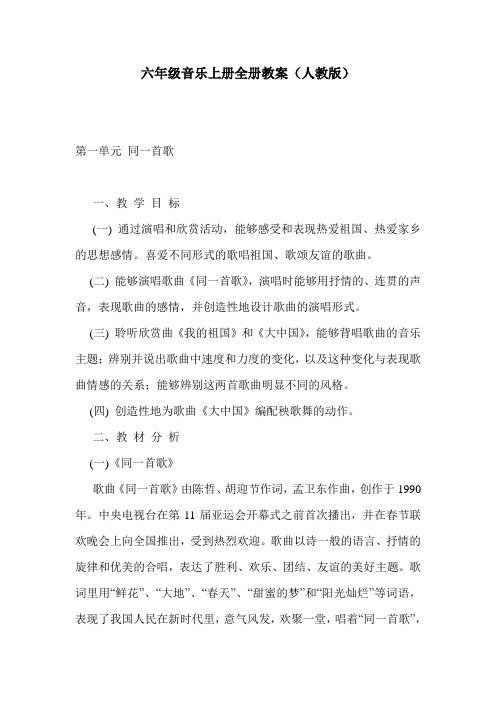 六年级音乐上册全册教案（人教版）

第一单元 同一首歌

一、教 学 目 标

(一) 通过演唱和欣赏活动，能够感受和表现热爱祖国、热爱家乡的思想感情。喜爱不同形式的歌唱祖国、歌颂友谊的歌曲。

(二) 能够演唱歌曲《同一首歌》，演唱时能够用抒情的、连贯的声音，表现歌曲的感情，并创造性地设计歌曲的演唱形式。

(三) 聆听欣赏曲《我的祖国》和《大中国》，能够背唱歌曲的音乐主题；辨别并说出歌曲中速度和力度的变化，以及这种变化与表现歌曲情感的关系；能够辨别这两首歌曲明显不同的风格。

(四) 创造性地为歌曲《大中国》编配秧歌舞的动作。

二、教 材 分 析

(一)《同一首歌》

歌曲《同一首歌》由陈哲、胡迎节作词，孟卫东作曲，创作于 1990 年。中央电视台在第 11 届亚运会开幕式之前首次播出，并在春节联欢晚会上向全国推出，受到热烈欢迎。歌曲以诗一般的语言、抒情的旋律和优美的合唱，表达了胜利、欢乐、团结、友谊的美好主题。歌词里用“鲜花”、“大地”、“春天”、“甜蜜的梦”和“阳光灿烂”等词语，表现了我国人民在新时代里，意气风发，欢聚一堂，唱着“同一首歌”，